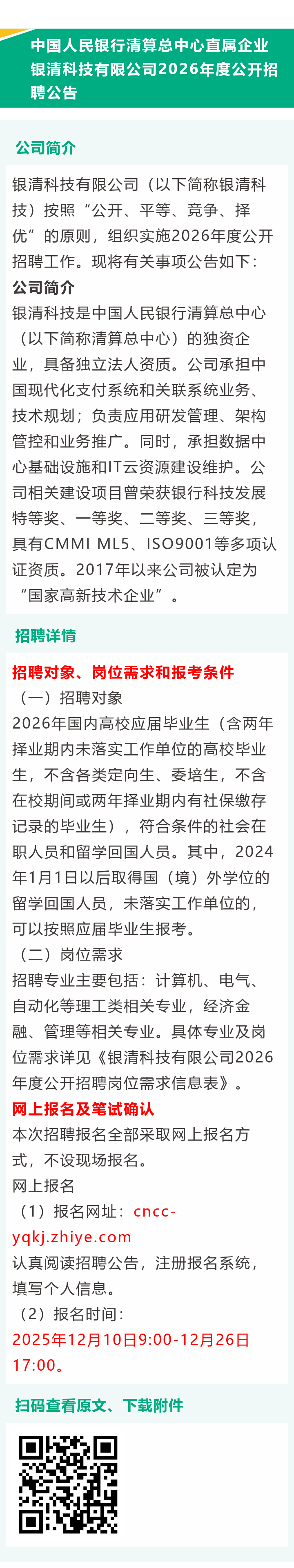 中国人民银行清算总中心直属企业银清科技有限公司2026年度公开招聘公告

公司简介

银清科技有限公司（以下简称银清科技）按照“公开、平等、竞争、择优”的原则，组织实施2026年度公开招聘工作。现将有关事项公告如下：

公司简介

银清科技是中国人民银行清算总中心（以下简称清算总中心）的独资企业，具备独立法人资质。公司承担中国现代化支付系统和关联系统业务、技术规划；负责应用研发管理、架构管控和业务推广。同时，承担数据中心基础设施和IT云资源建设维护。公司相关建设项目曾荣获银行科技发展特等奖、一等奖、二等奖、三等奖，具有CMMI ML5、ISO9001等多项认证资质。2017年以来公司被认定为“国家高新技术企业”。

招聘详情

招聘对象、岗位需求和报考条件

（一）招聘对象

2026年国内高校应届毕业生（含两年择业期内未落实工作单位的高校毕业生，不含各类定向生、委培生，不含在校期间或两年择业期内有社保缴存记录的毕业生），符合条件的社会在职人员和留学回国人员。其中，2024年1月1日以后取得国（境）外学位的留学回国人员，未落实工作单位的，可以按照应届毕业生报考。

（二）岗位需求

招聘专业主要包括：计算机、电气、自动化等理工类相关专业，经济金融、管理等相关专业。具体专业及岗位需求详见《银清科技有限公司2026年度公开招聘岗位需求信息表》。

网上报名及笔试确认

本次招聘报名全部采取网上报名方式，不设现场报名。

网上报名

（1）报名网址：cncc-yqkj.zhiye.com

认真阅读招聘公告，注册报名系统，填写个人信息。

（2）报名时间：

2025年12月10日9:00-12月26日17:00。

扫码查看原文、下载附件